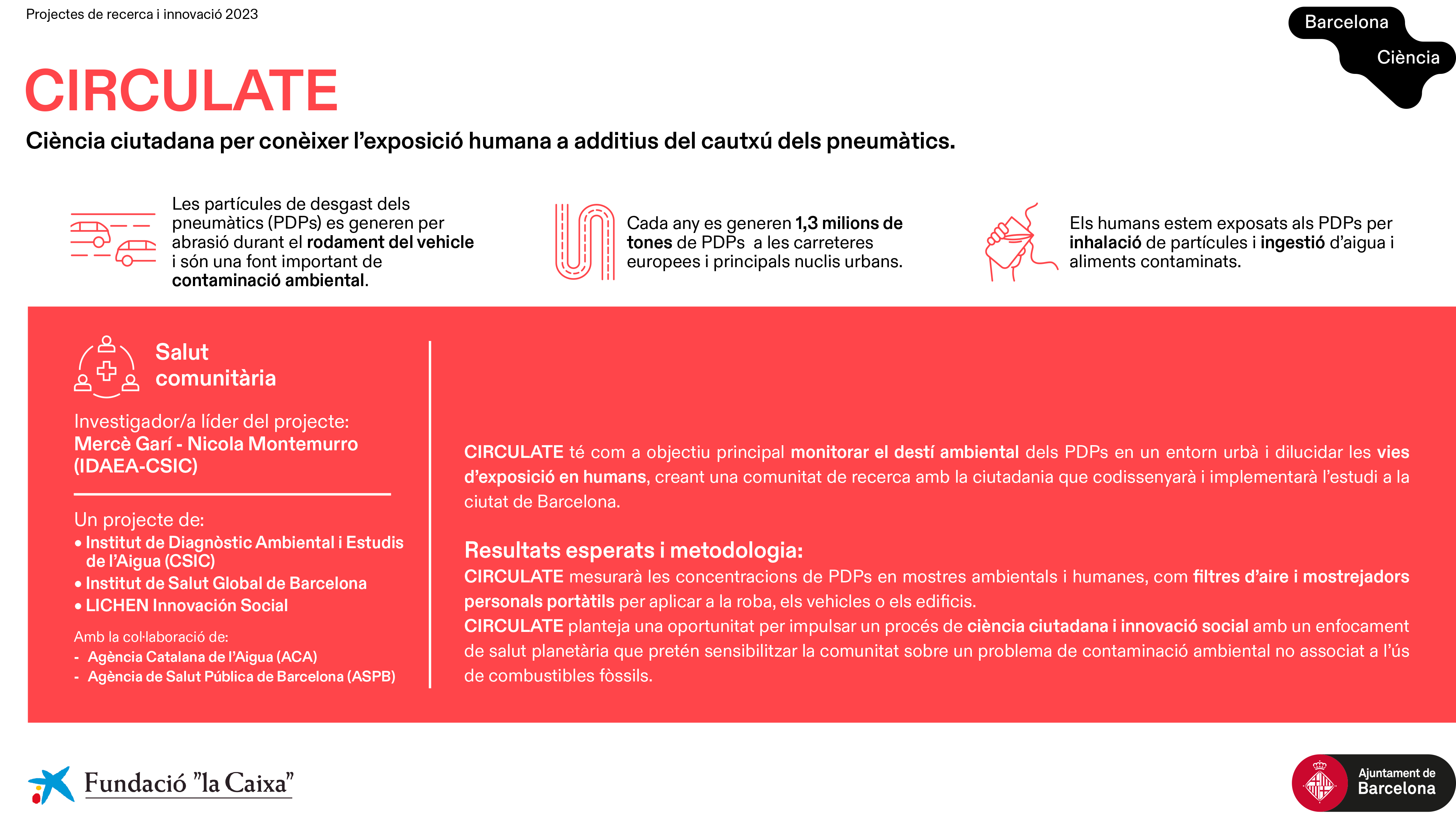 Projectes de recerca i innovació 2023

Barcelona
Ciència

CIRCULATE

Ciència ciutadana per conèixer l'exposició humana a additius del cautxú dels pneumàtics.

Les partícules de desgast dels pneumàtics (PDPs) es generen per abrasió durant el rodament del vehicle i són una font important de contaminació ambiental.

Cada any es generen 1,3 milions de tones de PDPs a les carreteres europees i principals nuclis urbans.

Els humans estem exposats als PDPs per inhalació de partícules i ingestió d'aigua i aliments contaminats.

Salut comunitària

Investigador/a líder del projecte:
Mercè Garí - Nicola Montemurro (IDAEA-CSIC)

Un projecte de:
• Institut de Diagnòstic Ambiental i Estudis de l'Aigua (CSIC)
• Institut de Salut Global de Barcelona
• LICHEN Innovación Social

Amb la col·laboració de:
- Agència Catalana de l'Aigua (ACA)
- Agència de Salut Pública de Barcelona (ASPB)

CIRCULATE té com a objectiu principal monitorar el destí ambiental dels PDPs en un entorn urbà i dilucidar les vies d'exposició en humans, creant una comunitat de recerca amb la ciutadania que codissenyarà i implementarà l'estudi a la ciutat de Barcelona.

Resultats esperats i metodologia:
CIRCULATE mesurarà les concentracions de PDPs en mostres ambientals i humanes, com filtres d'aire i mostrejadors personals portàtils per aplicar a la roba, els vehicles o els edificis.
CIRCULATE planteja una oportunitat per impulsar un procés de ciència ciutadana i innovació social amb un enfocament de salut planetària que pretén sensibilitzar la comunitat sobre un problema de contaminació ambiental no associat a l'ús de combustibles fòssils.

Fundació "la Caixa"

Ajuntament de Barcelona